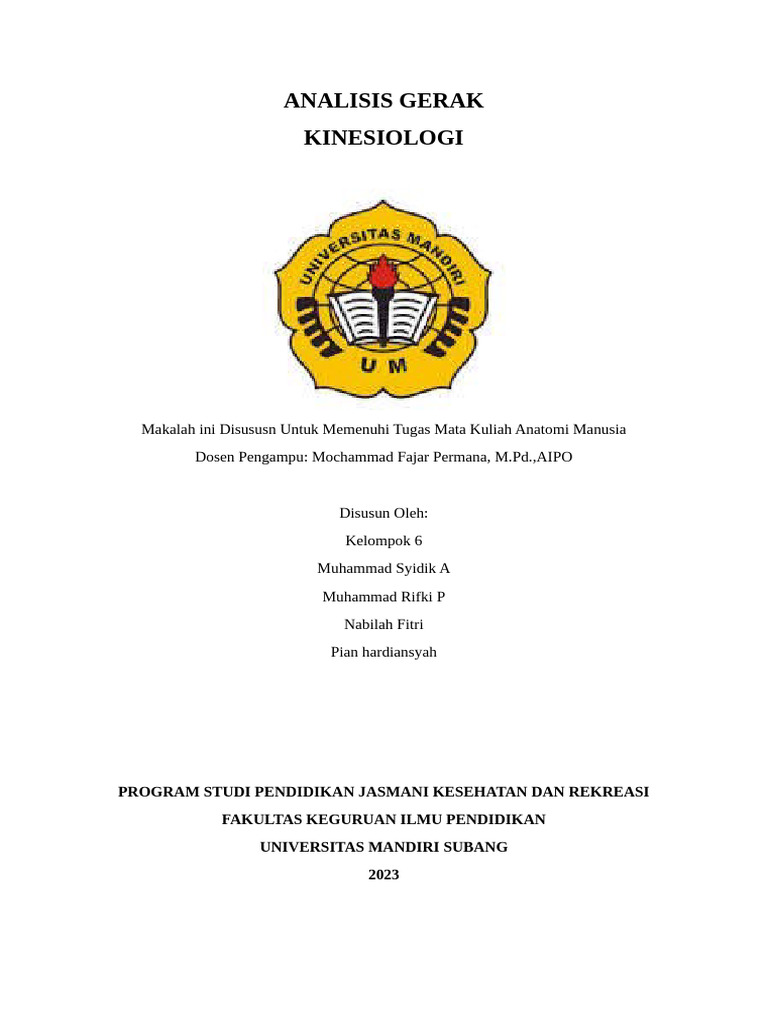 ANALISIS GERAK
KINESIOLOGI

UNIVERSITAS MANDIRI
U M

Makalah ini Disususn Untuk Memenuhi Tugas Mata Kuliah Anatomi Manusia
Dosen Pengampu: Mochammad Fajar Permana, M.Pd.,AIPO

Disusun Oleh:
Kelompok 6
Muhammad Syidik A
Muhammad Rifki P
Nabilah Fitri
Pian hardiansyah

PROGRAM STUDI PENDIDIKAN JASMANI KESEHATAN DAN REKREASI
FAKULTAS KEGURUAN ILMU PENDIDIKAN
UNIVERSITAS MANDIRI SUBANG
2023